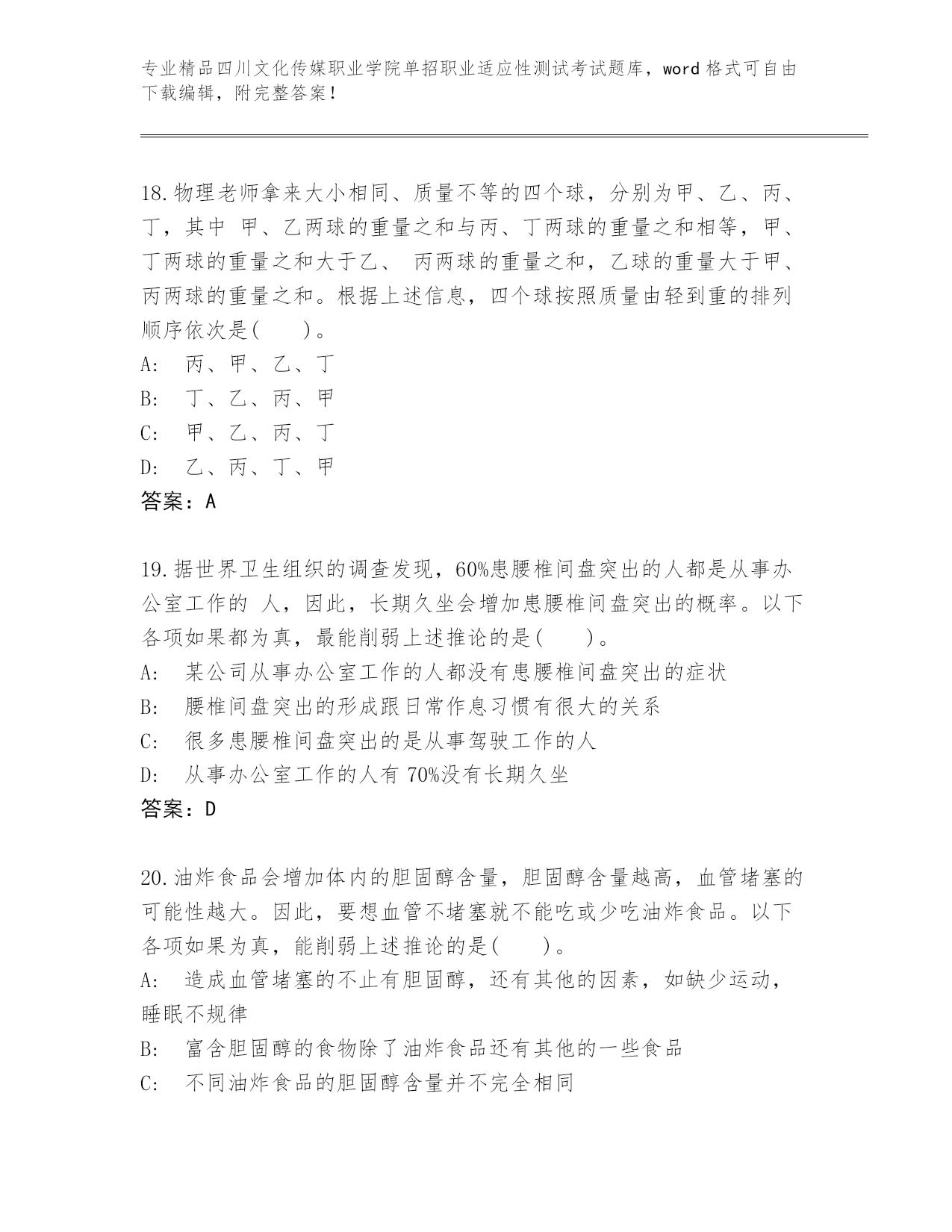 专业精品四川文化传媒职业学院单招职业适应性测试考试题库，word 格式可自由下载编辑，附完整答案！

18.物理老师拿来大小相同、质量不等的四个球，分别为甲、乙、丙、丁，其中 甲、乙两球的重量之和与丙、丁两球的重量之和相等，甲、丁两球的重量之和大于乙、 丙两球的重量之和，乙球的重量大于甲、丙两球的重量之和。根据上述信息，四个球按照质量由轻到重的排列顺序依次是(　　)。
A:　丙、甲、乙、丁
B:　丁、乙、丙、甲
C:　甲、乙、丙、丁
D:　乙、丙、丁、甲
答案：A

19.据世界卫生组织的调查发现，60%患腰椎间盘突出的人都是从事办公室工作的 人，因此，长期久坐会增加患腰椎间盘突出的概率。以下各项如果都为真，最能削弱上述推论的是(　　)。
A:　某公司从事办公室工作的人都没有患腰椎间盘突出的症状
B:　腰椎间盘突出的形成跟日常作息习惯有很大的关系
C:　很多患腰椎间盘突出的是从事驾驶工作的人
D:　从事办公室工作的人有 70%没有长期久坐
答案：D

20.油炸食品会增加体内的胆固醇含量，胆固醇含量越高，血管堵塞的可能性越大。因此，要想血管不堵塞就不能吃或少吃油炸食品。以下各项如果为真，能削弱上述推论的是(　　)。
A:　造成血管堵塞的不止有胆固醇，还有其他的因素，如缺少运动，睡眠不规律
B:　富含胆固醇的食物除了油炸食品还有其他的一些食品
C:　不同油炸食品的胆固醇含量并不完全相同